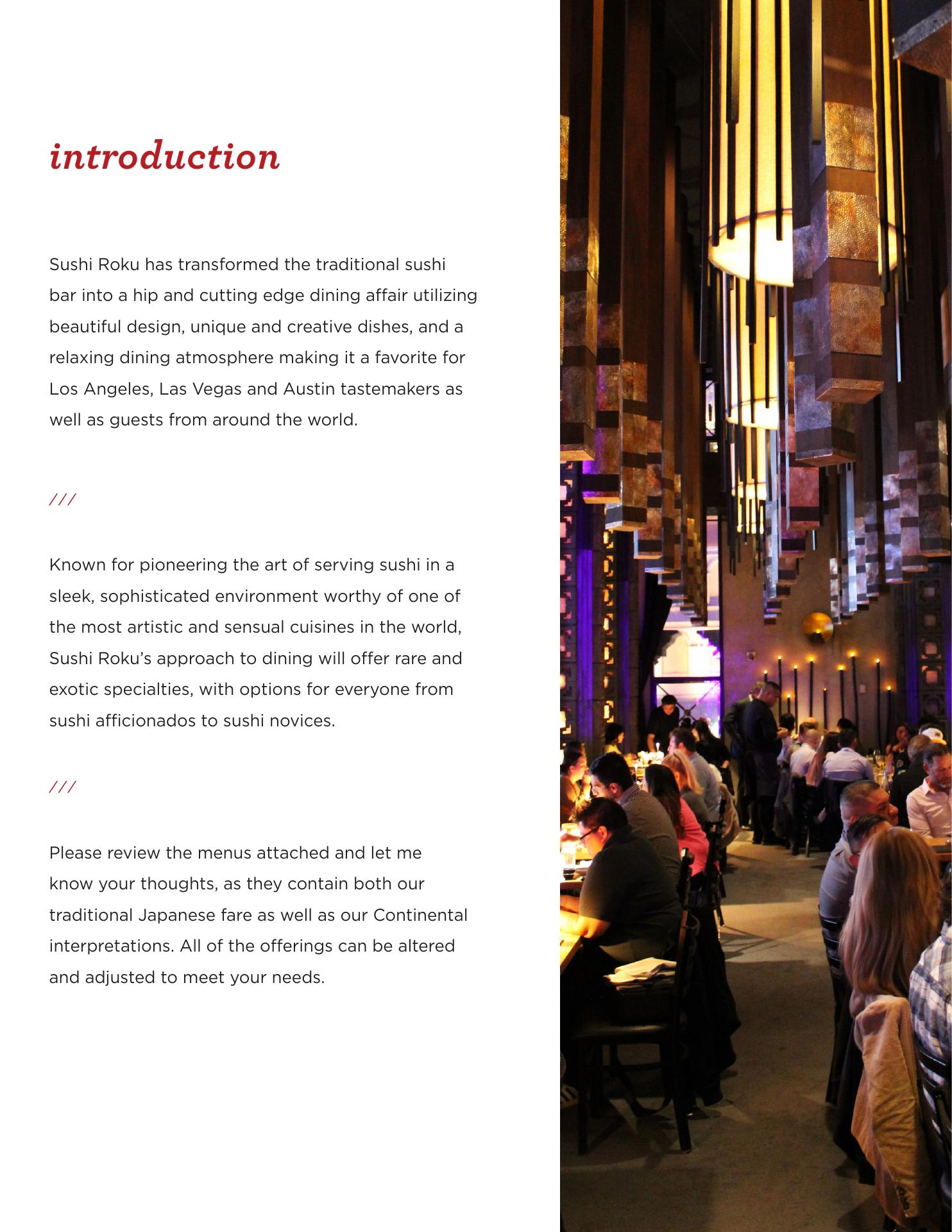 introduction

Sushi Roku has transformed the traditional sushi bar into a hip and cutting edge dining affair utilizing beautiful design, unique and creative dishes, and a relaxing dining atmosphere making it a favorite for Los Angeles, Las Vegas and Austin tastemakers as well as guests from around the world.

///

Known for pioneering the art of serving sushi in a sleek, sophisticated environment worthy of one of the most artistic and sensual cuisines in the world, Sushi Roku's approach to dining will offer rare and exotic specialties, with options for everyone from sushi afficionados to sushi novices.

///

Please review the menus attached and let me know your thoughts, as they contain both our traditional Japanese fare as well as our Continental interpretations. All of the offerings can be altered and adjusted to meet your needs.